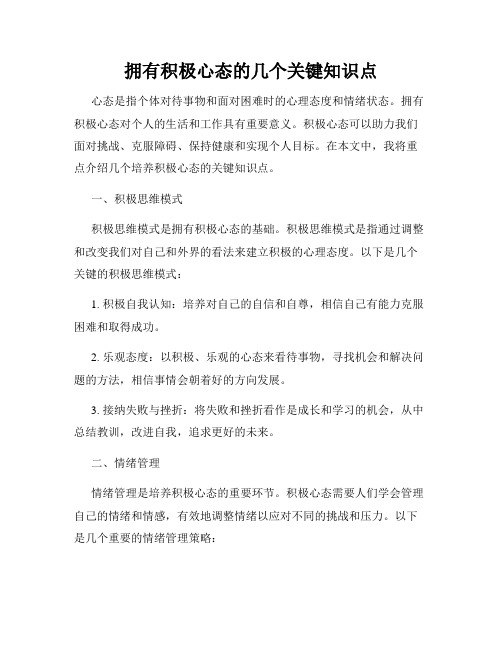 拥有积极心态的几个关键知识点

心态是指个体对待事物和面对困难时的心理态度和情绪状态。拥有积极心态对个人的生活和工作具有重要意义。积极心态可以助力我们面对挑战、克服障碍、保持健康和实现个人目标。在本文中，我将重点介绍几个培养积极心态的关键知识点。

一、积极思维模式

积极思维模式是拥有积极心态的基础。积极思维模式是指通过调整和改变我们对自己和外界的看法来建立积极的心理态度。以下是几个关键的积极思维模式：

1. 积极自我认知：培养对自己的自信和自尊，相信自己有能力克服困难和取得成功。

2. 乐观态度：以积极、乐观的心态来看待事物，寻找机会和解决问题的方法，相信事情会朝着好的方向发展。

3. 接纳失败与挫折：将失败和挫折看作是成长和学习的机会，从中总结教训，改进自我，追求更好的未来。

二、情绪管理

情绪管理是培养积极心态的重要环节。积极心态需要人们学会管理自己的情绪和情感，有效地调整情绪以应对不同的挑战和压力。以下是几个重要的情绪管理策略：